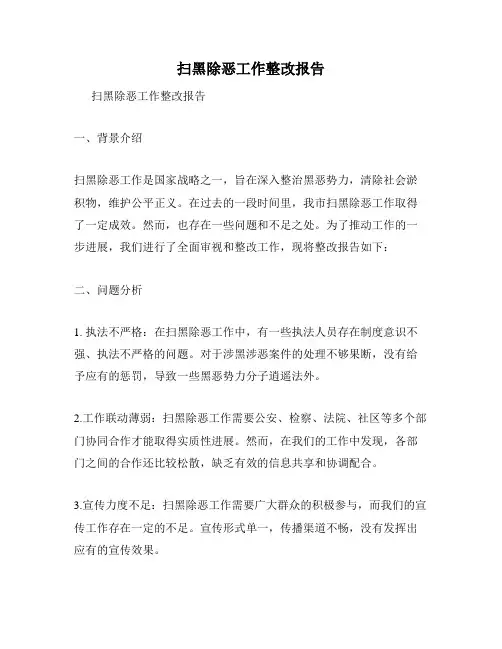 扫黑除恶工作整改报告

扫黑除恶工作整改报告

一、背景介绍

扫黑除恶工作是国家战略之一，旨在深入整治黑恶势力，清除社会淤积物，维护公平正义。在过去的一段时间里，我市扫黑除恶工作取得了一定成效。然而，也存在一些问题和不足之处。为了推动工作的一步进展，我们进行了全面审视和整改工作，现将整改报告如下：

二、问题分析

1. 执法不严格：在扫黑除恶工作中，有一些执法人员存在制度意识不强、执法不严格的问题。对于涉黑涉恶案件的处理不够果断，没有给予应有的惩罚，导致一些黑恶势力分子逍遥法外。

2.工作联动薄弱：扫黑除恶工作需要公安、检察、法院、社区等多个部门协同合作才能取得实质性进展。然而，在我们的工作中发现，各部门之间的合作还比较松散，缺乏有效的信息共享和协调配合。

3.宣传力度不足：扫黑除恶工作需要广大群众的积极参与，而我们的宣传工作存在一定的不足。宣传形式单一，传播渠道不畅，没有发挥出应有的宣传效果。